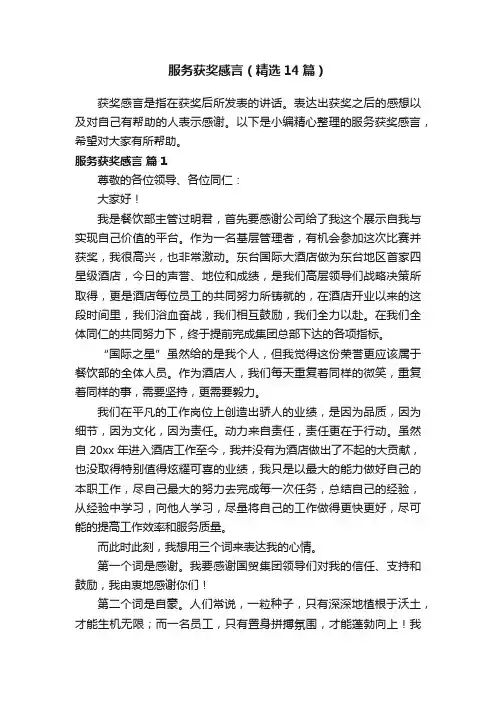 服务获奖感言（精选14篇）

获奖感言是指在获奖后所发表的讲话。表达出获奖之后的感想以及对自己有帮助的人表示感谢。以下是小编精心整理的服务获奖感言，希望对大家有所帮助。

服务获奖感言 篇1

尊敬的各位领导、各位同仁：

大家好！

我是餐饮部主管过明君，首先要感谢公司给了我这个展示自我与实现自己价值的平台。作为一名基层管理者，有机会参加这次比赛并获奖，我很高兴，也非常激动。东台国际大酒店做为东台地区首家四星级酒店，今日的声誉、地位和成绩，是我们高层领导们战略决策所取得，更是酒店每位员工的共同努力所铸就的，在酒店开业以来的这段时间里，我们浴血奋战，我们相互鼓励，我们全力以赴。在我们全体同仁的共同努力下，终于提前完成集团总部下达的各项指标。

“国际之星”虽然给的是我个人，但我觉得这份荣誉更应该属于餐饮部的全体人员。作为酒店人，我们每天重复着同样的微笑，重复着同样的事，需要坚持，更需要毅力。

我们在平凡的工作岗位上创造出骄人的业绩，是因为品质，因为细节，因为文化，因为责任。动力来自责任，责任更在于行动。虽然自20xx年进入酒店工作至今，我并没有为酒店做出了不起的大贡献，也没取得特别值得炫耀可喜的业绩，我只是以最大的能力做好自己的本职工作，尽自己最大的努力去完成每一次任务，总结自己的经验，从经验中学习，向他人学习，尽量将自己的工作做得更快更好，尽可能的提高工作效率和服务质量。

而此时此刻，我想用三个词来表达我的心情。

第一个词是感谢。我要感谢国贸集团领导们对我的信任、支持和鼓励，我由衷地感谢你们！

第二个词是自豪。人们常说，一粒种子，只有深深地植根于沃土，才能生机无限；而一名员工，只有置身拼搏氛围，才能蓬勃向上！我